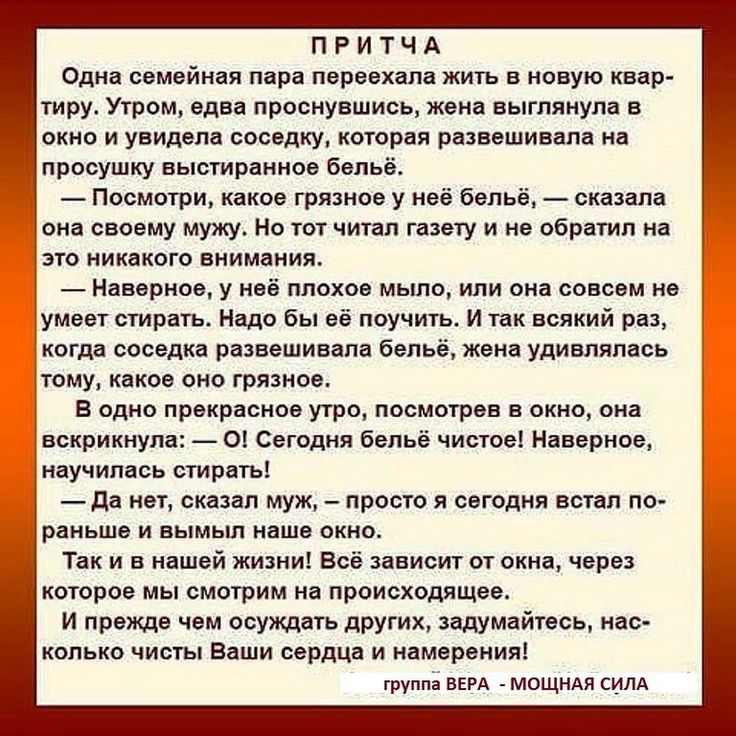 ПРИТЧА

Одна семейная пара переехала жить в новую квартиру. Утром, едва проснувшись, жена выглянула в окно и увидела соседку, которая развешивала на просушку выстиранное бельё.

— Посмотри, какое грязное у неё бельё, — сказала она своему мужу. Но тот читал газету и не обратил на это никакого внимания.

— Наверное, у неё плохое мыло, или она совсем не умеет стирать. Надо бы её поучить. И так всякий раз, когда соседка развешивала бельё, жена удивлялась тому, какое оно грязное.

В одно прекрасное утро, посмотрев в окно, она вскрикнула: — О! Сегодня бельё чистое! Наверное, научилась стирать!

— Да нет, сказал муж, – просто я сегодня встал пораньше и вымыл наше окно.

Так и в нашей жизни! Всё зависит от окна, через которое мы смотрим на происходящее.

И прежде чем осуждать других, задумайтесь, насколько чисты Ваши сердца и намерения!

группа ВЕРА - МОЩНАЯ СИЛА